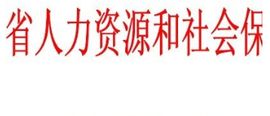 省人力资源和社会保